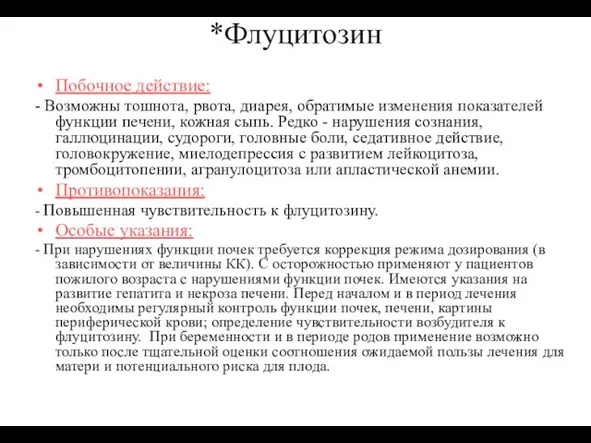 *Флуцитозин

• Побочное действие:

- Возможны тошнота, рвота, диарея, обратимые изменения показателей функции печени, кожная сыпь. Редко - нарушения сознания, галлюцинации, судороги, головные боли, седативное действие, головокружение, миелодепрессия с развитием лейкоцитоза, тромбоцитопении, агранулоцитоза или апластической анемии.

• Противопоказания:

- Повышенная чувствительность к флуцитозину.

• Особые указания:

- При нарушениях функции почек требуется коррекция режима дозирования (в зависимости от величины КК). С осторожностью применяют у пациентов пожилого возраста с нарушениями функции почек. Имеются указания на развитие гепатита и некроза печени. Перед началом и в период лечения необходимы регулярный контроль функции почек, печени, картины периферической крови; определение чувствительности возбудителя к флуцитозину. При беременности и в периоде родов применение возможно только после тщательной оценки соотношения ожидаемой пользы лечения для матери и потенциального риска для плода.